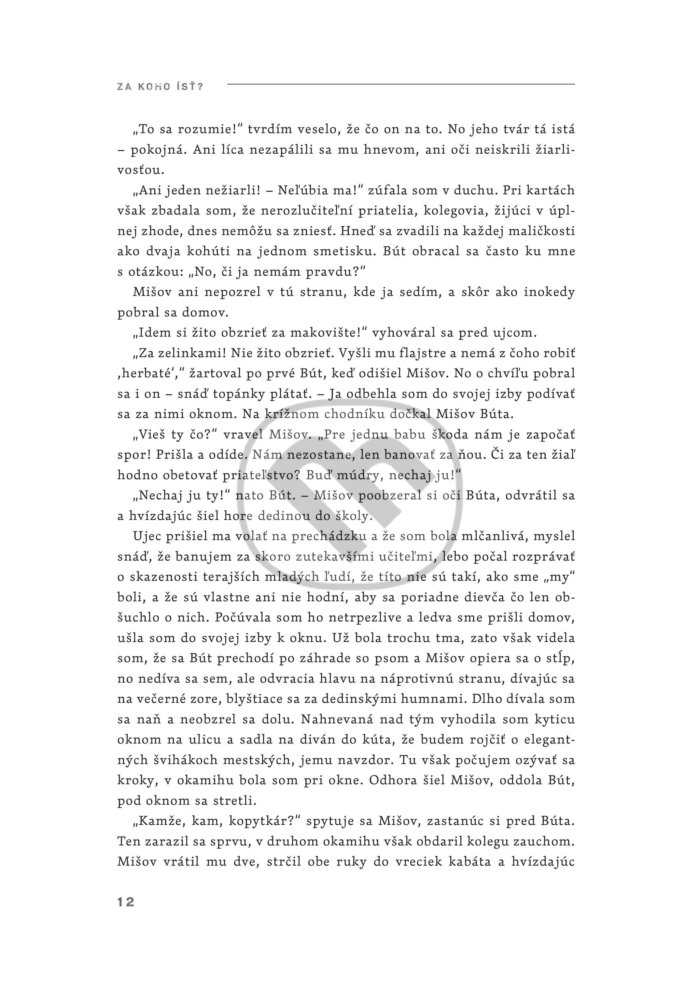 ZA KOHO ÍSŤ?

„To sa rozumie!" tvrdím veselo, že čo on na to. No jeho tvár tá istá – pokojná. Ani líca nezapálili sa mu hnevom, ani oči neiskrili žiarlivosťou.

„Ani jeden nežiarli! – Neľúbia ma!" zúfala som v duchu. Pri kartách však zbadala som, že nerozlučiteľní priatelia, kolegovia, žijúci v úplnej zhode, dnes nemôžu sa zniesť. Hneď sa zvadili na každej maličkosti ako dvaja kohúti na jednom smetisku. Bút obracal sa často ku mne s otázkou: „No, či ja nemám pravdu?"

Mišov ani nepozrel v tú stranu, kde ja sedím, a skôr ako inokedy pobral sa domov.

„Idem si žito obzrieť za makovište!" vyhováral sa pred ujcom.

„Za zelinkami! Nie žito obzrieť. Vyšli mu flajstre a nemá z čoho robiť ‚herbaté'," žartoval po prvé Bút, keď odišiel Mišov. No o chvíľu pobral sa i on – snáď topánky plátať. – Ja odbehla som do svojej izby podívať sa za nimi oknom. Na krížnom chodníku dočkal Mišov Búta.

„Vieš ty čo?" vravel Mišov. „Pre jednu babu škoda nám je započať spor! Prišla a odíde. Nám nezostane, len banovať za ňou. Či za ten žiaľ hodno obetovať priateľstvo? Buď múdry, nechaj ju!"

„Nechaj ju ty!" nato Bút. – Mišov poobzeral si oči Búta, odvrátil sa a hvízdajúc šiel hore dedinou do školy.

Ujec prišiel ma volať na prechádzku a že som bola mlčanlivá, myslel snáď, že banujem za skoro zutekavšími učiteľmi, lebo počal rozprávať o skazenosti terajších mladých ľudí, že títo nie sú takí, ako sme „my" boli, a že sú vlastne ani nie hodní, aby sa poriadne dievča čo len obšuchlo o nich. Počúvala som ho netrpezlive a ledva sme prišli domov, ušla som do svojej izby k oknu. Už bola trochu tma, zato však videla som, že sa Bút prechodí po záhrade so psom a Mišov opiera sa o stĺp, no nedíva sa sem, ale odvracia hlavu na náprotivnú stranu, dívajúc sa na večerné zore, blyštiace sa za dedinskými humnami. Dlho dívala som sa naň a neobzrel sa dolu. Nahnevaná nad tým vyhodila som kyticu oknom na ulicu a sadla na diván do kúta, že budem rojčiť o elegantných švihákoch mestských, jemu navzdor. Tu však počujem ozývať sa kroky, v okamihu bola som pri okne. Odhora šiel Mišov, oddola Bút, pod oknom sa stretli.

„Kamže, kam, kopytkár?" spytuje sa Mišov, zastanúc si pred Búta. Ten zarazil sa sprvu, v druhom okamihu však obdaril kolegu zauchom. Mišov vrátil mu dve, strčil obe ruky do vreciek kabáta a hvízdajúc

12